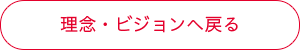 理念・ビジョンへ戻る